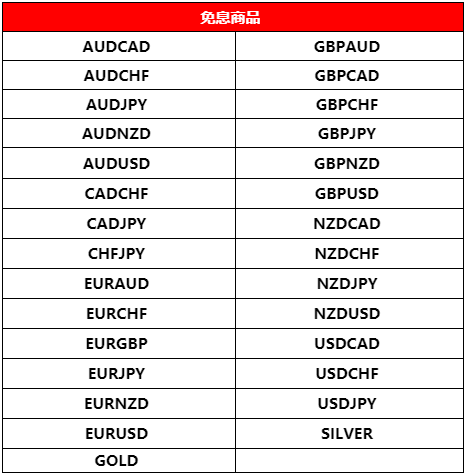 | 免息商品 | |
|---|---|
| AUDCAD | GBPAUD |
| AUDCHF | GBPCAD |
| AUDJPY | GBPCHF |
| AUDNZD | GBPJPY |
| AUDUSD | GBPNZD |
| CADCHF | GBPUSD |
| CADJPY | NZDCAD |
| CHFJPY | NZDCHF |
| EURAUD | NZDJPY |
| EURCHF | NZDUSD |
| EURGBP | USDCAD |
| EURJPY | USDCHF |
| EURNZD | USDJPY |
| EURUSD | SILVER |
| GOLD | |